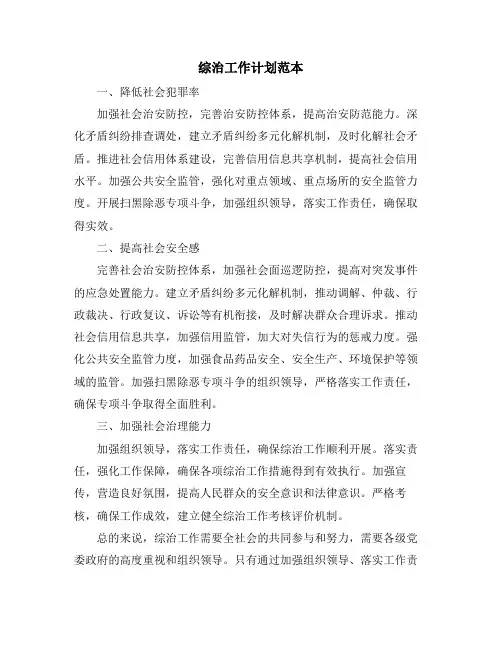 综治工作计划范本

一、降低社会犯罪率

加强社会治安防控，完善治安防控体系，提高治安防范能力。深化矛盾纠纷排查调处，建立矛盾纠纷多元化解机制，及时化解社会矛盾。推进社会信用体系建设，完善信用信息共享机制，提高社会信用水平。加强公共安全监管，强化对重点领域、重点场所的安全监管力度。开展扫黑除恶专项斗争，加强组织领导，落实工作责任，确保取得实效。

二、提高社会安全感

完善社会治安防控体系，加强社会面巡逻防控，提高对突发事件的应急处置能力。建立矛盾纠纷多元化解机制，推动调解、仲裁、行政裁决、行政复议、诉讼等有机衔接，及时解决群众合理诉求。推动社会信用信息共享，加强信用监管，加大对失信行为的惩戒力度。强化公共安全监管力度，加强食品药品安全、安全生产、环境保护等领域的监管。加强扫黑除恶专项斗争的组织领导，严格落实工作责任，确保专项斗争取得全面胜利。

三、加强社会治理能力

加强组织领导，落实工作责任，确保综治工作顺利开展。落实责任，强化工作保障，确保各项综治工作措施得到有效执行。加强宣传，营造良好氛围，提高人民群众的安全意识和法律意识。严格考核，确保工作成效，建立健全综治工作考核评价机制。

总的来说，综治工作需要全社会的共同参与和努力，需要各级党委政府的高度重视和组织领导。只有通过加强组织领导、落实工作责